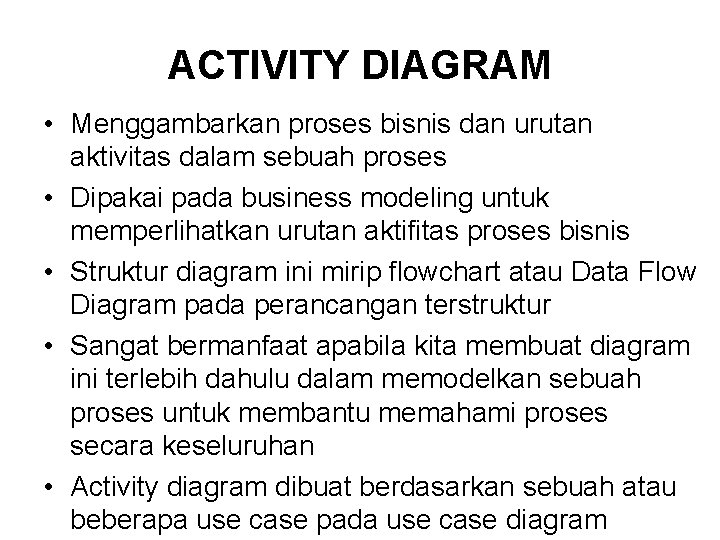 ACTIVITY DIAGRAM

• Menggambarkan proses bisnis dan urutan aktivitas dalam sebuah proses

• Dipakai pada business modeling untuk memperlihatkan urutan aktifitas proses bisnis

• Struktur diagram ini mirip flowchart atau Data Flow Diagram pada perancangan terstruktur

• Sangat bermanfaat apabila kita membuat diagram ini terlebih dahulu dalam memodelkan sebuah proses untuk membantu memahami proses secara keseluruhan

• Activity diagram dibuat berdasarkan sebuah atau beberapa use case pada use case diagram